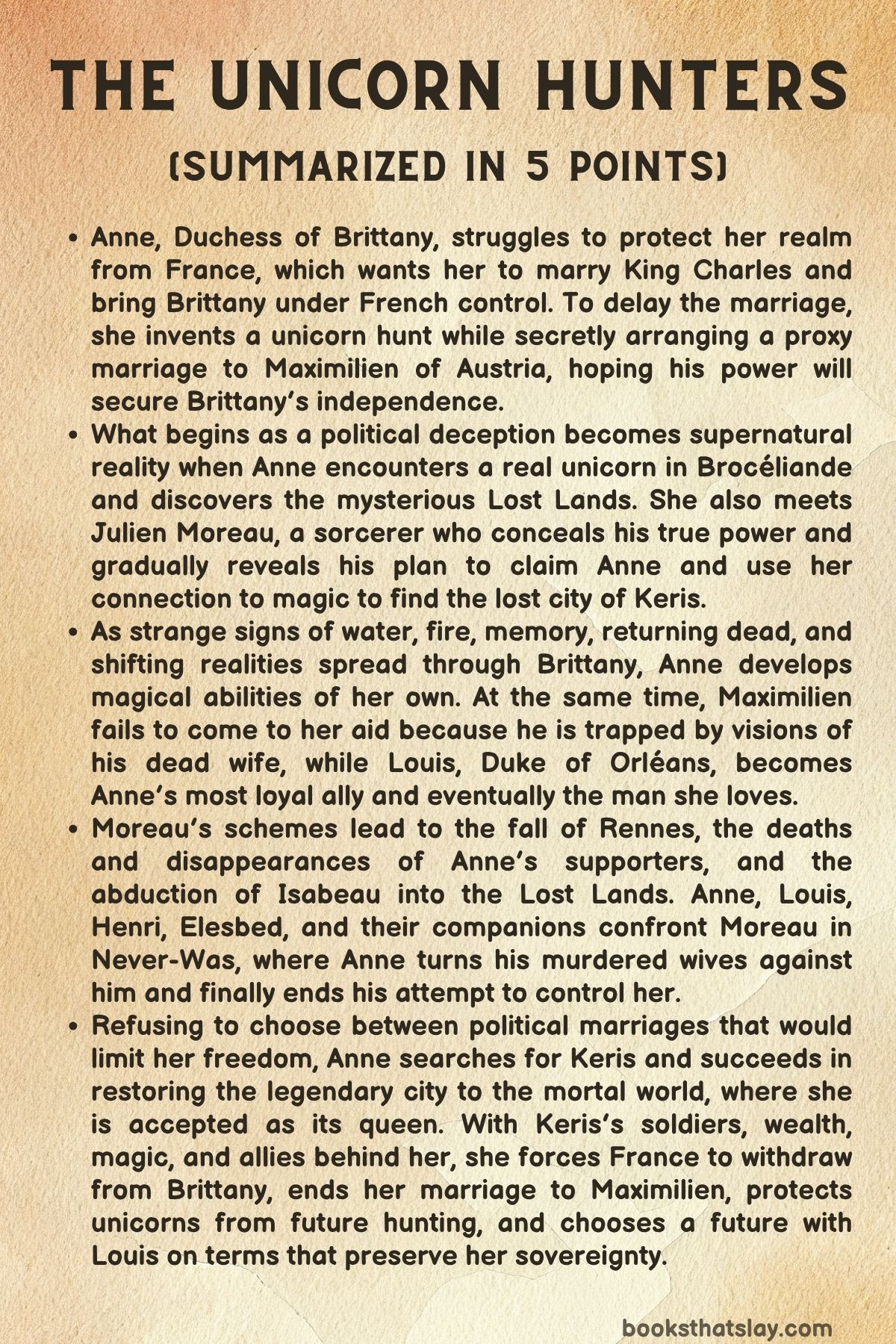 THE UNICORN HUNTERS

(SUMMARIZED IN 5 POINTS)

• Anne, Duchess of Brittany, struggles to protect her realm from France, which wants her to marry King Charles and bring Brittany under French control. To delay the marriage, she invents a unicorn hunt while secretly arranging a proxy marriage to Maximilien of Austria, hoping his power will secure Brittany's independence.
• What begins as a political deception becomes supernatural reality when Anne encounters a real unicorn in Brocéliande and discovers the mysterious Lost Lands. She also meets Julien Moreau, a sorcerer who conceals his true power and gradually reveals his plan to claim Anne and use her connection to magic to find the lost city of Keris.
• As strange signs of water, fire, memory, returning dead, and shifting realities spread through Brittany, Anne develops magical abilities of her own. At the same time, Maximilien fails to come to her aid because he is trapped by visions of his dead wife, while Louis, Duke of Orléans, becomes Anne's most loyal ally and eventually the man she loves.
• Moreau's schemes lead to the fall of Rennes, the deaths and disappearances of Anne's supporters, and the abduction of Isabeau into the Lost Lands. Anne, Louis, Henri, Elesbed, and their companions confront Moreau in Never-Was, where Anne turns his murdered wives against him and finally ends his attempt to control her.
• Refusing to choose between political marriages that would limit her freedom, Anne searches for Keris and succeeds in restoring the legendary city to the mortal world, where she is accepted as its queen. With Keris's soldiers, wealth, magic, and allies behind her, she forces France to withdraw from Brittany, ends her marriage to Maximilien, protects unicorns from future hunting, and chooses a future with Louis on terms that preserve her sovereignty.

booksthatslay.com